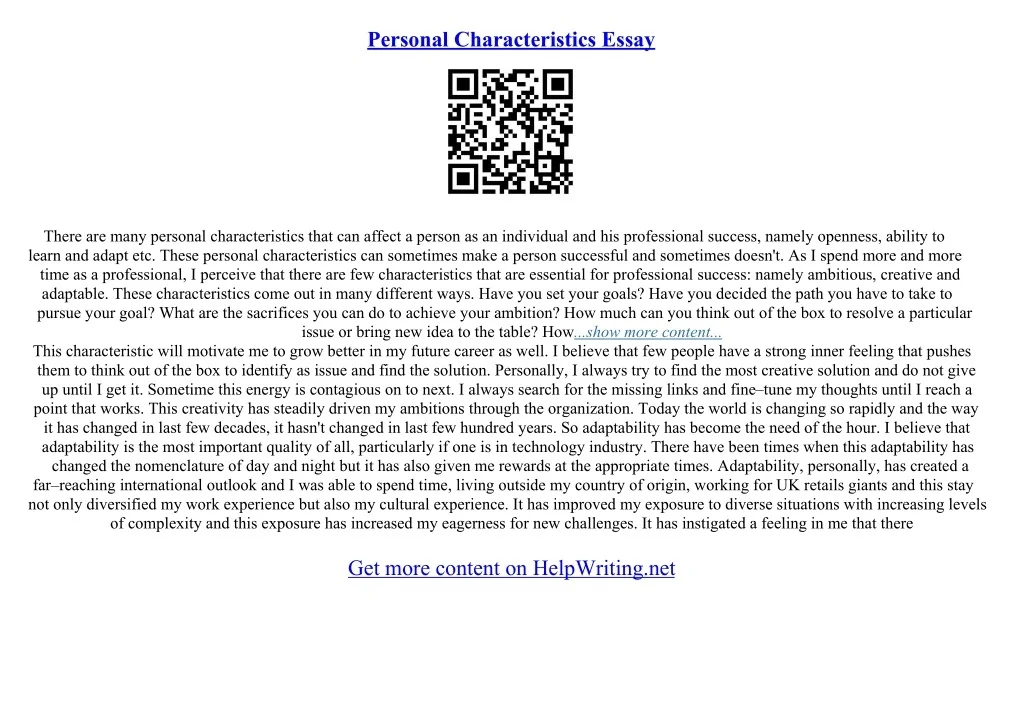 Personal Characteristics Essay

There are many personal characteristics that can affect a person as an individual and his professional success, namely openness, ability to learn and adapt etc. These personal characteristics can sometimes make a person successful and sometimes doesn't. As I spend more and more time as a professional, I perceive that there are few characteristics that are essential for professional success: namely ambitious, creative and adaptable. These characteristics come out in many different ways. Have you set your goals? Have you decided the path you have to take to pursue your goal? What are the sacrifices you can do to achieve your ambition? How much can you think out of the box to resolve a particular issue or bring new idea to the table? How...show more content...

This characteristic will motivate me to grow better in my future career as well. I believe that few people have a strong inner feeling that pushes them to think out of the box to identify as issue and find the solution. Personally, I always try to find the most creative solution and do not give up until I get it. Sometime this energy is contagious on to next. I always search for the missing links and fine–tune my thoughts until I reach a point that works. This creativity has steadily driven my ambitions through the organization. Today the world is changing so rapidly and the way it has changed in last few decades, it hasn't changed in last few hundred years. So adaptability has become the need of the hour. I believe that adaptability is the most important quality of all, particularly if one is in technology industry. There have been times when this adaptability has changed the nomenclature of day and night but it has also given me rewards at the appropriate times. Adaptability, personally, has created a far–reaching international outlook and I was able to spend time, living outside my country of origin, working for UK retails giants and this stay not only diversified my work experience but also my cultural experience. It has improved my exposure to diverse situations with increasing levels of complexity and this exposure has increased my eagerness for new challenges. It has instigated a feeling in me that there

Get more content on HelpWriting.net